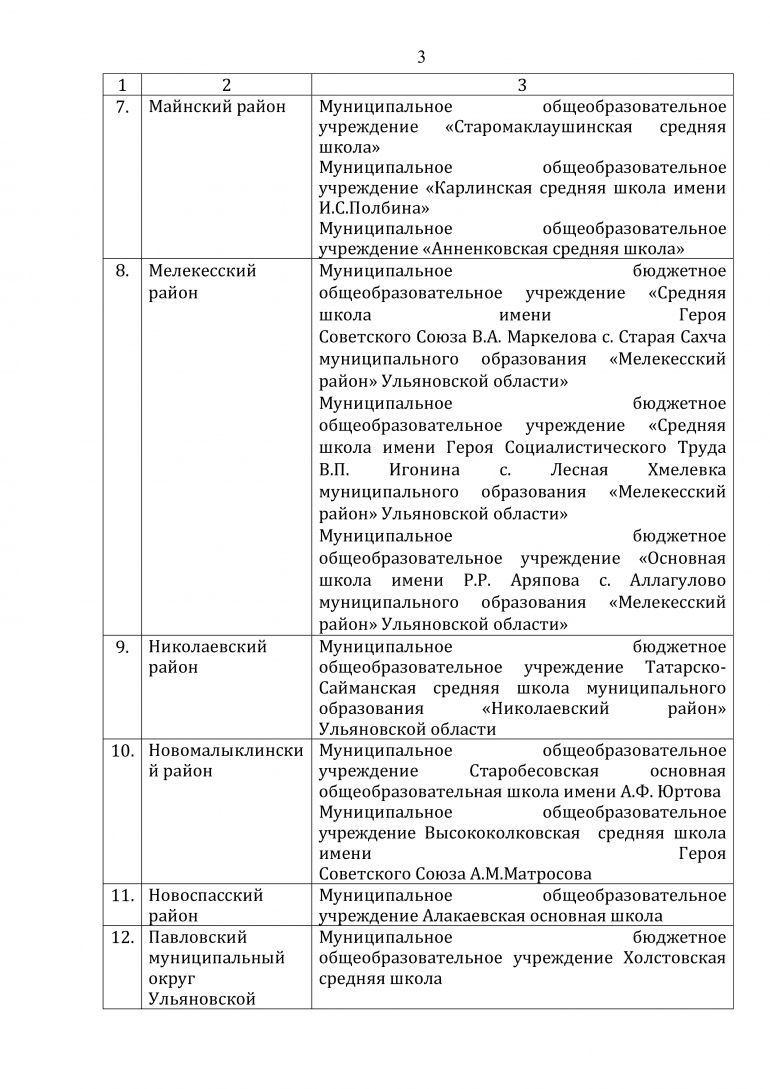 3

| 1 | 2 | 3 |
|---|---|---|
| 7. | Майнский район | Муниципальное общеобразовательное учреждение «Старомаклаушинская средняя школа» Муниципальное общеобразовательное учреждение «Карлинская средняя школа имени И.С.Полбина» Муниципальное общеобразовательное учреждение «Анненковская средняя школа» |
| 8. | Мелекесский район | Муниципальное бюджетное общеобразовательное учреждение «Средняя школа имени Героя Советского Союза В.А. Маркелова с. Старая Сахча муниципального образования «Мелекесский район» Ульяновской области» Муниципальное бюджетное общеобразовательное учреждение «Средняя школа имени Героя Социалистического Труда В.П. Игонина с. Лесная Хмелевка муниципального образования «Мелекесский район» Ульяновской области» Муниципальное бюджетное общеобразовательное учреждение «Основная школа имени Р.Р. Аряпова с. Аллагулово муниципального образования «Мелекесский район» Ульяновской области» |
| 9. | Николаевский район | Муниципальное бюджетное общеобразовательное учреждение Татарско-Сайманская средняя школа муниципального образования «Николаевский район» Ульяновской области |
| 10. | Новомалыклинский район | Муниципальное общеобразовательное учреждение Старобесовская основная общеобразовательная школа имени А.Ф. Юртова Муниципальное общеобразовательное учреждение Высококолковская средняя школа имени Героя Советского Союза А.М.Матросова |
| 11. | Новоспасский район | Муниципальное общеобразовательное учреждение Алакаевская основная школа |
| 12. | Павловский муниципальный округ Ульяновской | Муниципальное бюджетное общеобразовательное учреждение Холстовская средняя школа |